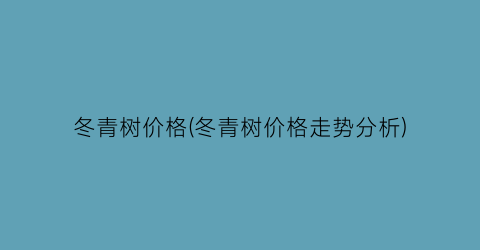 冬青树价格(冬青树价格走势分析)